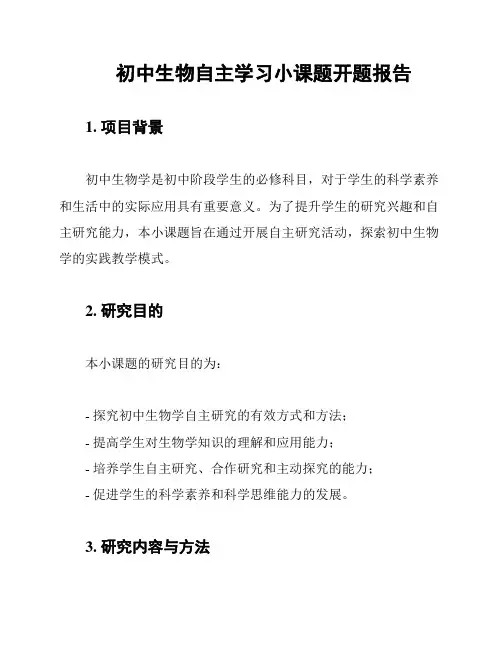 初中生物自主学习小课题开题报告

1. 项目背景

初中生物学是初中阶段学生的必修科目，对于学生的科学素养和生活中的实际应用具有重要意义。为了提升学生的研究兴趣和自主研究能力，本小课题旨在通过开展自主研究活动，探索初中生物学的实践教学模式。

2. 研究目的

本小课题的研究目的为：

- 探究初中生物学自主研究的有效方式和方法；
- 提高学生对生物学知识的理解和应用能力；
- 培养学生自主研究、合作研究和主动探究的能力；
- 促进学生的科学素养和科学思维能力的发展。

3. 研究内容与方法